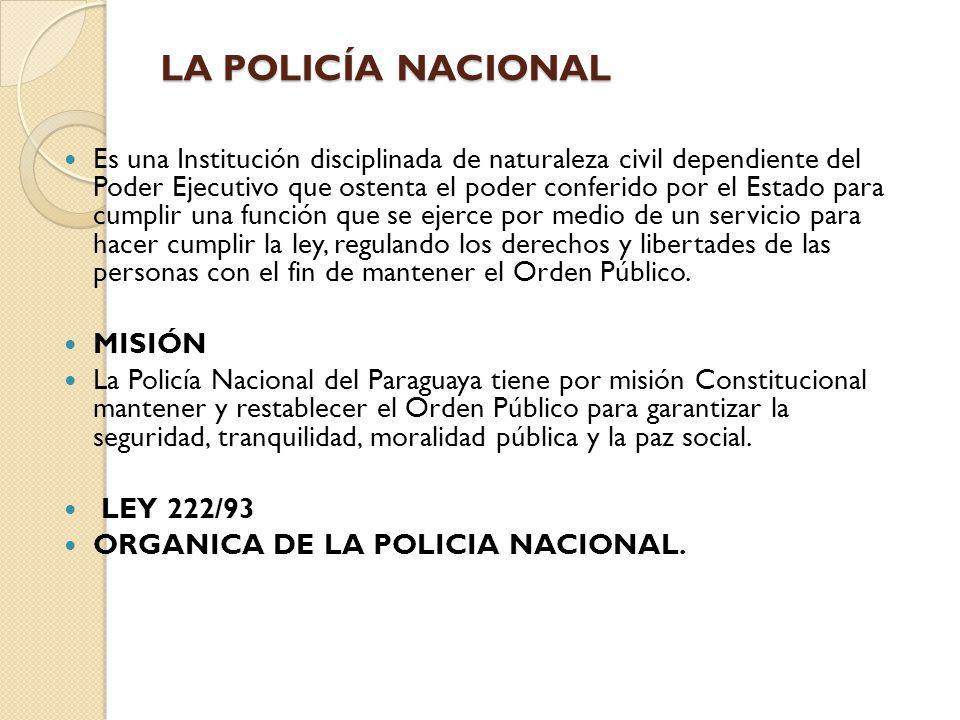 LA POLICÍA NACIONAL

Es una Institución disciplinada de naturaleza civil dependiente del Poder Ejecutivo que ostenta el poder conferido por el Estado para cumplir una función que se ejerce por medio de un servicio para hacer cumplir la ley, regulando los derechos y libertades de las personas con el fin de mantener el Orden Público.

MISIÓN

La Policía Nacional del Paraguaya tiene por misión Constitucional mantener y restablecer el Orden Público para garantizar la seguridad, tranquilidad, moralidad pública y la paz social.

LEY 222/93

ORGANICA DE LA POLICIA NACIONAL.